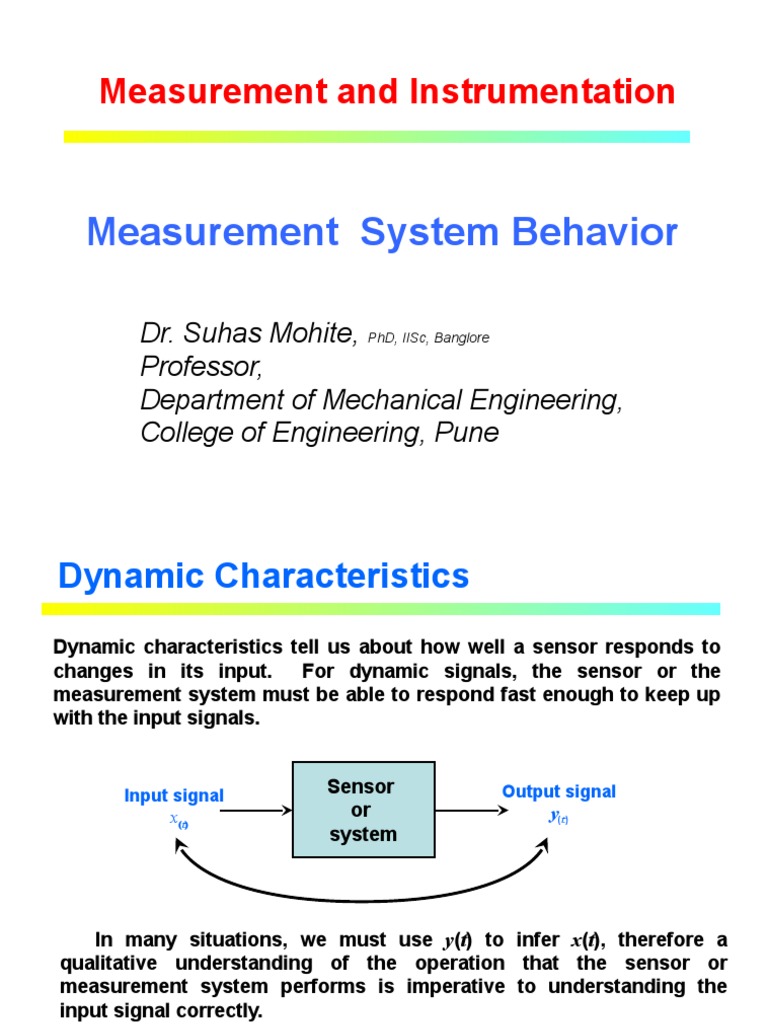 Measurement and Instrumentation

Measurement System Behavior

Dr. Suhas Mohite, PhD, IISc, Banglore
Professor,
Department of Mechanical Engineering,
College of Engineering, Pune

Dynamic Characteristics

Dynamic characteristics tell us about how well a sensor responds to changes in its input. For dynamic signals, the sensor or the measurement system must be able to respond fast enough to keep up with the input signals.

Input signal
$x_{(t)}$

Sensor or system

Output signal
$y_{(t)}$

In many situations, we must use $y(t)$ to infer $x(t)$, therefore a qualitative understanding of the operation that the sensor or measurement system performs is imperative to understanding the input signal correctly.